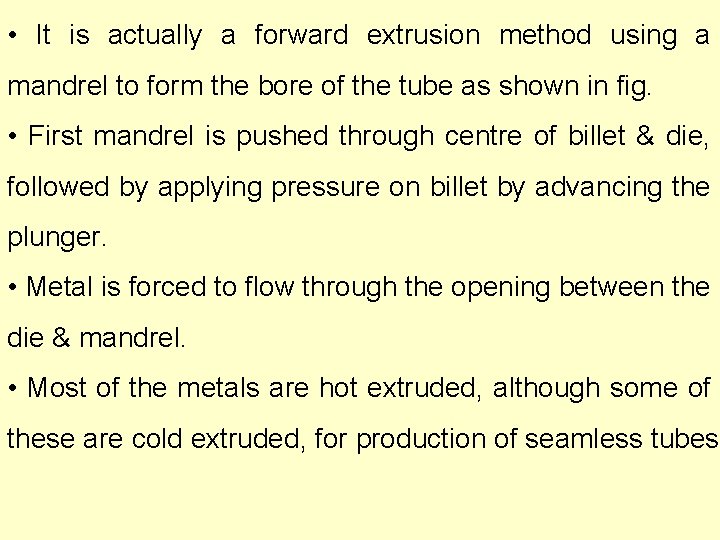 • It is actually a forward extrusion method using a mandrel to form the bore of the tube as shown in fig.

• First mandrel is pushed through centre of billet & die, followed by applying pressure on billet by advancing the plunger.

• Metal is forced to flow through the opening between the die & mandrel.

• Most of the metals are hot extruded, although some of these are cold extruded, for production of seamless tubes